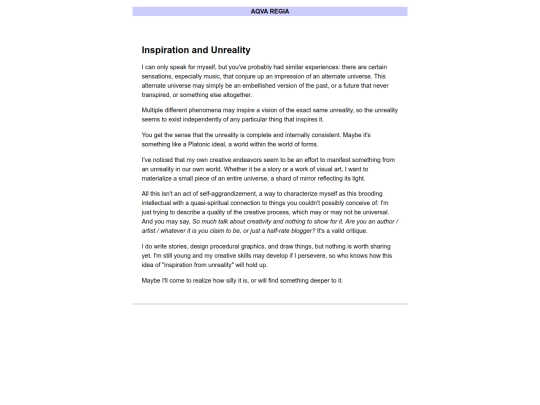 AQVA REGIA

Inspiration and Unreality

I can only speak for myself, but you've probably had similar experiences: there are certain sensations, especially music, that conjure up an impression of an alternate universe. This alternate universe may simply be an embellished version of the past, or a future that never transpired, or something else altogether.

Multiple different phenomena may inspire a vision of the exact same unreality, so the unreality seems to exist independently of any particular thing that inspires it.

You get the sense that the unreality is complete and internally consistent. Maybe it's something like a Platonic ideal, a world within the world of forms.

I've noticed that my own creative endeavors seem to be an effort to manifest something from an unreality in our own world. Whether it be a story or a work of visual art, I want to materialize a small piece of an entire universe, a shard of mirror reflecting its light.

All this isn't an act of self-aggrandizement, a way to characterize myself as this brooding intellectual with a quasi-spiritual connection to things you couldn't possibly conceive of: I'm just trying to describe a quality of the creative process, which may or may not be universal. And you may say, So much talk about creativity and nothing to show for it. Are you an author / artist / whatever it is you claim to be, or just a half-rate blogger? It's a valid critique.

I do write stories, design procedural graphics, and draw things, but nothing is worth sharing yet. I'm still young and my creative skills may develop if I persevere, so who knows how this idea of "inspiration from unreality" will hold up.

Maybe I'll come to realize how silly it is, or will find something deeper to it.